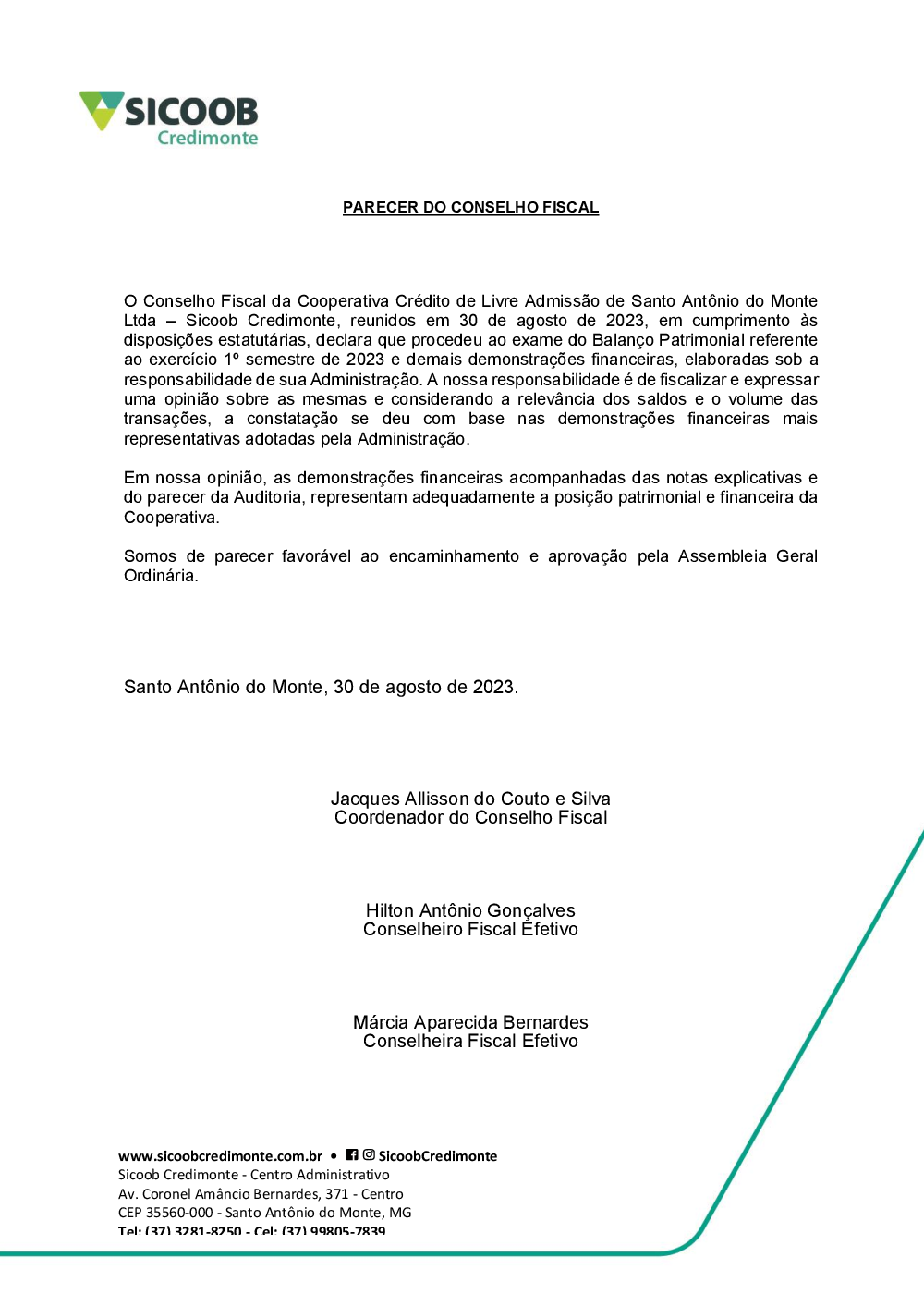 SICOOB
Credimonte

PARECER DO CONSELHO FISCAL

O Conselho Fiscal da Cooperativa Crédito de Livre Admissão de Santo Antônio do Monte Ltda – Sicoob Credimonte, reunidos em 30 de agosto de 2023, em cumprimento às disposições estatutárias, declara que procedeu ao exame do Balanço Patrimonial referente ao exercício 1º semestre de 2023 e demais demonstrações financeiras, elaboradas sob a responsabilidade de sua Administração. A nossa responsabilidade é de fiscalizar e expressar uma opinião sobre as mesmas e considerando a relevância dos saldos e o volume das transações, a constatação se deu com base nas demonstrações financeiras mais representativas adotadas pela Administração.

Em nossa opinião, as demonstrações financeiras acompanhadas das notas explicativas e do parecer da Auditoria, representam adequadamente a posição patrimonial e financeira da Cooperativa.

Somos de parecer favorável ao encaminhamento e aprovação pela Assembleia Geral Ordinária.

Santo Antônio do Monte, 30 de agosto de 2023.

Jacques Allisson do Couto e Silva
Coordenador do Conselho Fiscal

Hilton Antônio Gonçalves
Conselheiro Fiscal Efetivo

Márcia Aparecida Bernardes
Conselheira Fiscal Efetivo

www.sicoobcredimonte.com.br • SicoobCredimonte
Sicoob Credimonte - Centro Administrativo
Av. Coronel Amâncio Bernardes, 371 - Centro
CEP 35560-000 - Santo Antônio do Monte, MG
Tel: (37) 3281-8250 - Cel: (37) 99805-7839